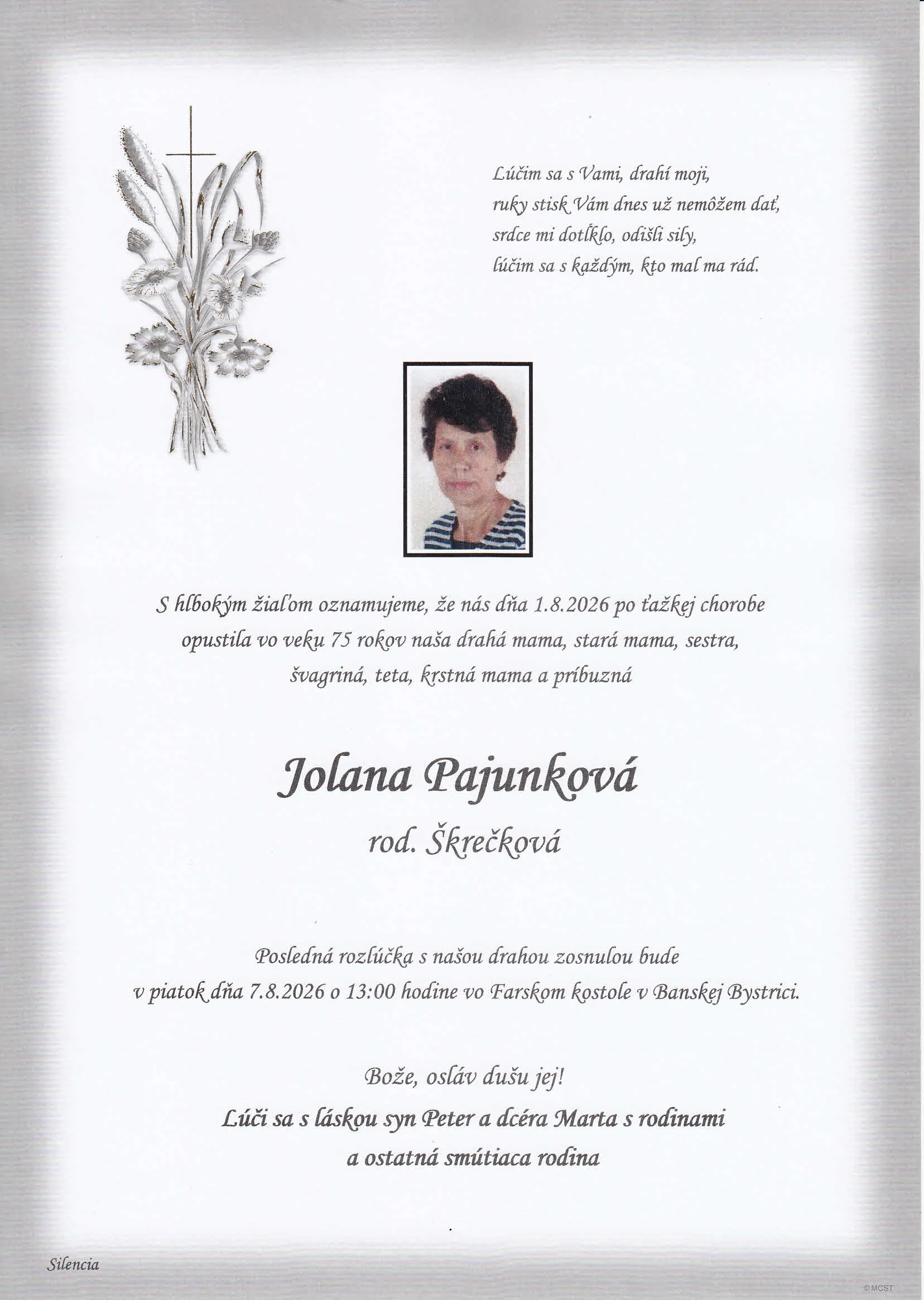 Lúčim sa s Vami, drahí moji,
ruky stisk Vám dnes už nemôžem dať,
srdce mi dotĺklo, odišli sily,
lúčim sa s každým, kto mal ma rád.

S hlbokým žiaľom oznamujeme, že nás dňa 1.8.2026 po ťažkej chorobe opustila vo veku 75 rokov naša drahá mama, stará mama, sestra, švagriná, teta, krstná mama a príbuzná

Jolana Pajunková

rod. Škrečková

Posledná rozlúčka s našou drahou zosnulou bude v piatok dňa 7.8.2026 o 13:00 hodine vo Farskom kostole v Banskej Bystrici.

Bože, osláv dušu jej!

Lúči sa s láskou syn Peter a dcéra Marta s rodinami a ostatná smútiaca rodina

Silencia

©MCST